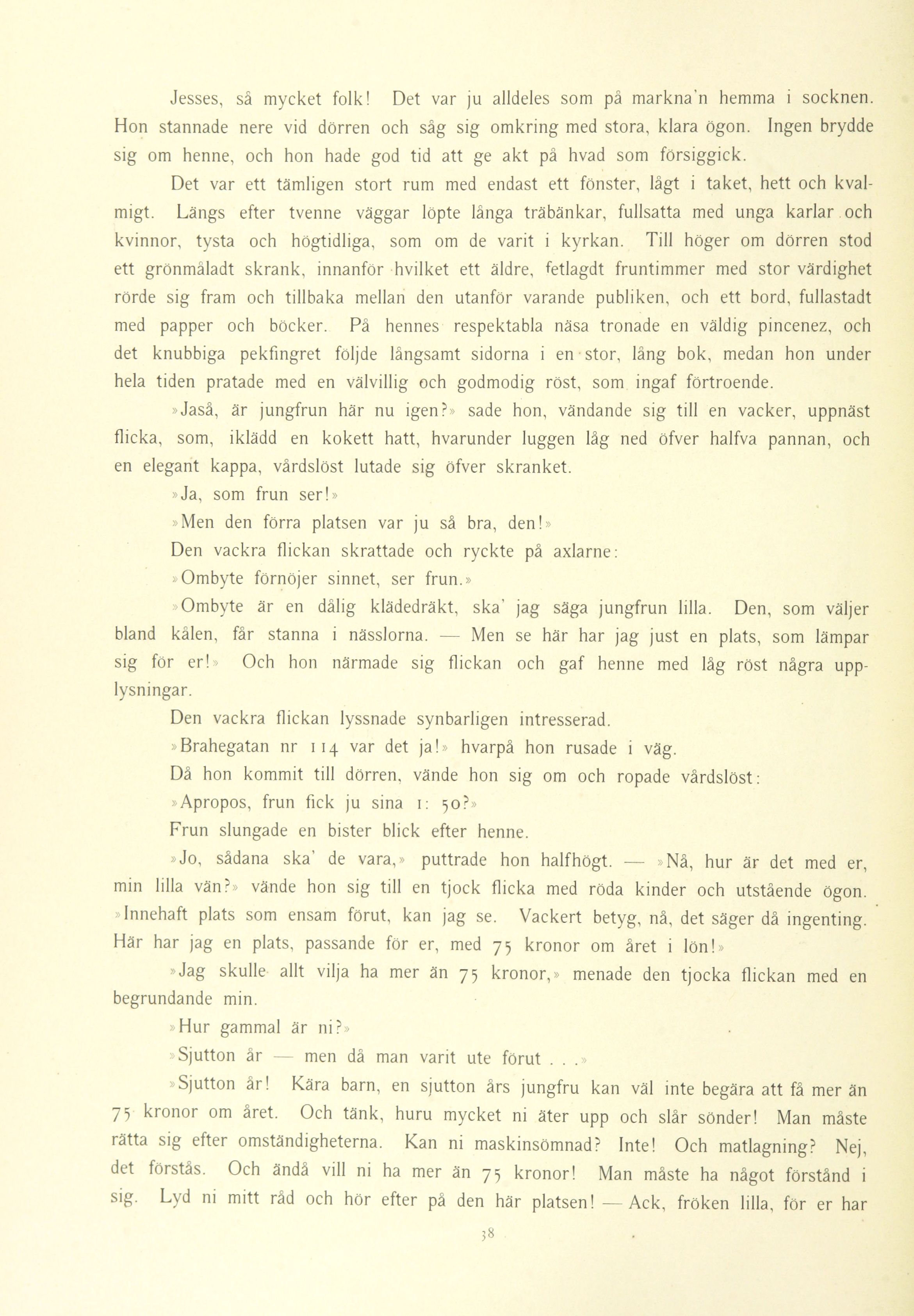 Jesses, så mycket folk! Det var ju alldeles som på markna'n hemma i socknen. Hon stannade nere vid dörren och såg sig omkring med stora, klara ögon. Ingen brydde sig om henne, och hon hade god tid att ge akt på hvad som försiggick.

Det var ett tämligen stort rum med endast ett fönster, lågt i taket, hett och kvalmigt. Längs efter tvenne väggar löpte långa träbänkar, fullsatta med unga karlar och kvinnor, tysta och högtidliga, som om de varit i kyrkan. Till höger om dörren stod ett grönmåladt skrank, innanför hvilket ett äldre, fetlagdt fruntimmer med stor värdighet rörde sig fram och tillbaka mellan den utanför varande publiken, och ett bord, fullastadt med papper och böcker. På hennes respektabla näsa tronade en väldig pincenez, och det knubbiga pekfingret följde långsamt sidorna i en stor, lång bok, medan hon under hela tiden pratade med en välvillig och godmodig röst, som ingaf förtroende.

»Jaså, är jungfrun här nu igen?» sade hon, vändande sig till en vacker, uppnäst flicka, som, iklädd en kokett hatt, hvarunder luggen låg ned öfver halfva pannan, och en elegant kappa, vårdslöst lutade sig öfver skranket.

»Ja, som frun ser!»

»Men den förra platsen var ju så bra, den!»

Den vackra flickan skrattade och ryckte på axlarne:

»Ombyte förnöjer sinnet, ser frun.»

»Ombyte är en dålig klädedräkt, ska' jag säga jungfrun lilla. Den, som väljer bland kålen, får stanna i nässlorna. — Men se här har jag just en plats, som lämpar sig för er!» Och hon närmade sig flickan och gaf henne med låg röst några upplysningar.

Den vackra flickan lyssnade synbarligen intresserad.

»Brahegatan nr 114 var det ja!» hvarpå hon rusade i väg.

Då hon kommit till dörren, vände hon sig om och ropade vårdslöst:

»Apropos, frun fick ju sina 1: 50?»

Frun slungade en bister blick efter henne.

»Jo, sådana ska' de vara,» puttrade hon halfhögt. — »Nå, hur är det med er, min lilla vän?» vände hon sig till en tjock flicka med röda kinder och utstående ögon. »Innehaft plats som ensam förut, kan jag se. Vackert betyg, nå, det säger då ingenting. Här har jag en plats, passande för er, med 75 kronor om året i lön!»

»Jag skulle allt vilja ha mer än 75 kronor,» menade den tjocka flickan med en begrundande min.

»Hur gammal är ni?»

»Sjutton år — men då man varit ute förut . . .»

»Sjutton år! Kära barn, en sjutton års jungfru kan väl inte begära att få mer än 75 kronor om året. Och tänk, huru mycket ni äter upp och slår sönder! Man måste rätta sig efter omständigheterna. Kan ni maskinsömnad? Inte! Och matlagning? Nej, det förstås. Och ändå vill ni ha mer än 75 kronor! Man måste ha något förstånd i sig. Lyd ni mitt råd och hör efter på den här platsen! — Ack, fröken lilla, för er har

38